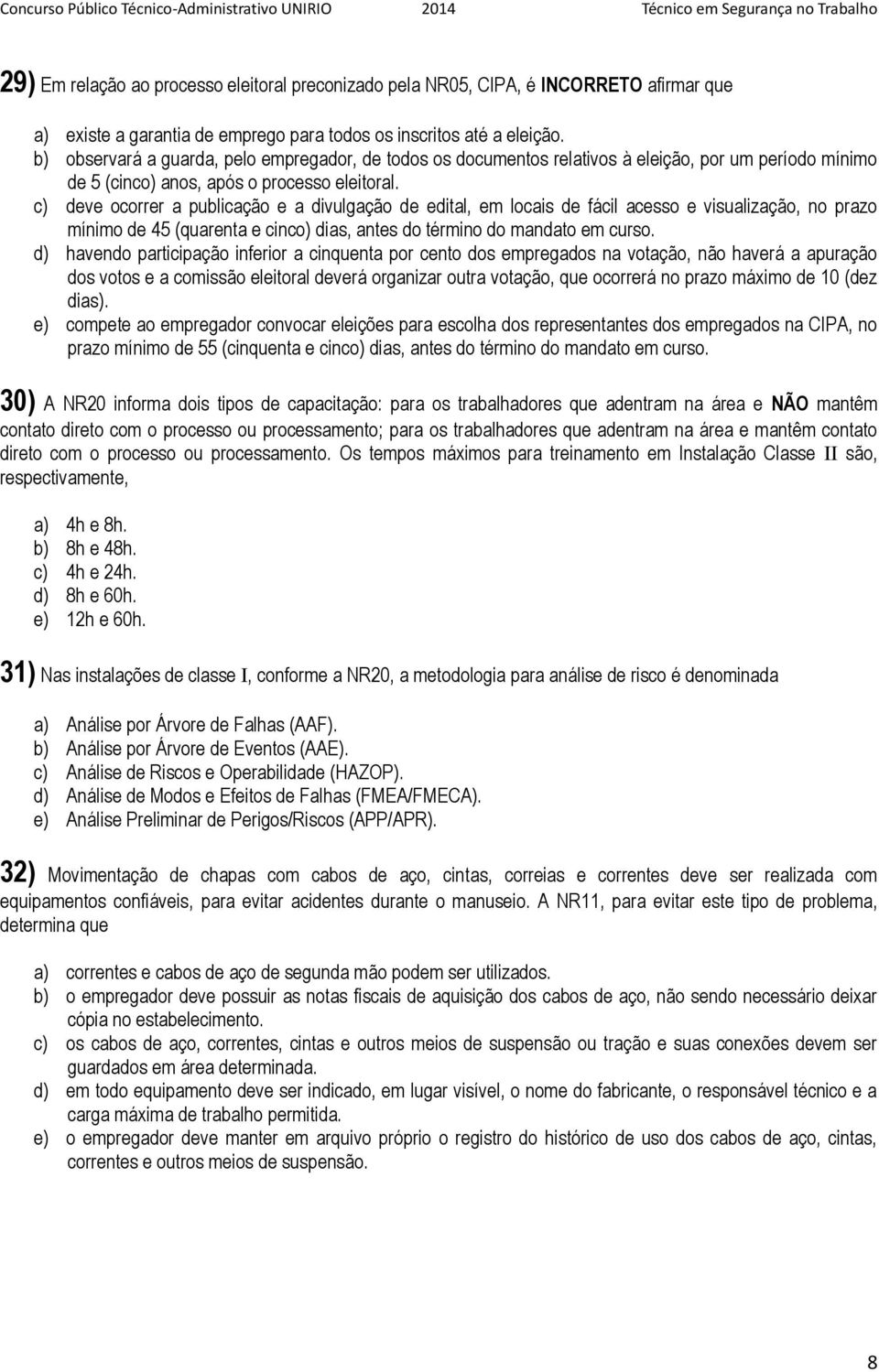 Concurso Público Técnico-Administrativo UNIRIO 2014 Técnico em Segurança no Trabalho

29) Em relação ao processo eleitoral preconizado pela NR05, CIPA, é INCORRETO afirmar que

a) existe a garantia de emprego para todos os inscritos até a eleição.
b) observará a guarda, pelo empregador, de todos os documentos relativos à eleição, por um período mínimo de 5 (cinco) anos, após o processo eleitoral.
c) deve ocorrer a publicação e a divulgação de edital, em locais de fácil acesso e visualização, no prazo mínimo de 45 (quarenta e cinco) dias, antes do término do mandato em curso.
d) havendo participação inferior a cinquenta por cento dos empregados na votação, não haverá a apuração dos votos e a comissão eleitoral deverá organizar outra votação, que ocorrerá no prazo máximo de 10 (dez dias).
e) compete ao empregador convocar eleições para escolha dos representantes dos empregados na CIPA, no prazo mínimo de 55 (cinquenta e cinco) dias, antes do término do mandato em curso.

30) A NR20 informa dois tipos de capacitação: para os trabalhadores que adentram na área e NÃO mantêm contato direto com o processo ou processamento; para os trabalhadores que adentram na área e mantêm contato direto com o processo ou processamento. Os tempos máximos para treinamento em Instalação Classe II são, respectivamente,

a) 4h e 8h.
b) 8h e 48h.
c) 4h e 24h.
d) 8h e 60h.
e) 12h e 60h.

31) Nas instalações de classe I, conforme a NR20, a metodologia para análise de risco é denominada

a) Análise por Árvore de Falhas (AAF).
b) Análise por Árvore de Eventos (AAE).
c) Análise de Riscos e Operabilidade (HAZOP).
d) Análise de Modos e Efeitos de Falhas (FMEA/FMECA).
e) Análise Preliminar de Perigos/Riscos (APP/APR).

32) Movimentação de chapas com cabos de aço, cintas, correias e correntes deve ser realizada com equipamentos confiáveis, para evitar acidentes durante o manuseio. A NR11, para evitar este tipo de problema, determina que

a) correntes e cabos de aço de segunda mão podem ser utilizados.
b) o empregador deve possuir as notas fiscais de aquisição dos cabos de aço, não sendo necessário deixar cópia no estabelecimento.
c) os cabos de aço, correntes, cintas e outros meios de suspensão ou tração e suas conexões devem ser guardados em área determinada.
d) em todo equipamento deve ser indicado, em lugar visível, o nome do fabricante, o responsável técnico e a carga máxima de trabalho permitida.
e) o empregador deve manter em arquivo próprio o registro do histórico de uso dos cabos de aço, cintas, correntes e outros meios de suspensão.

8